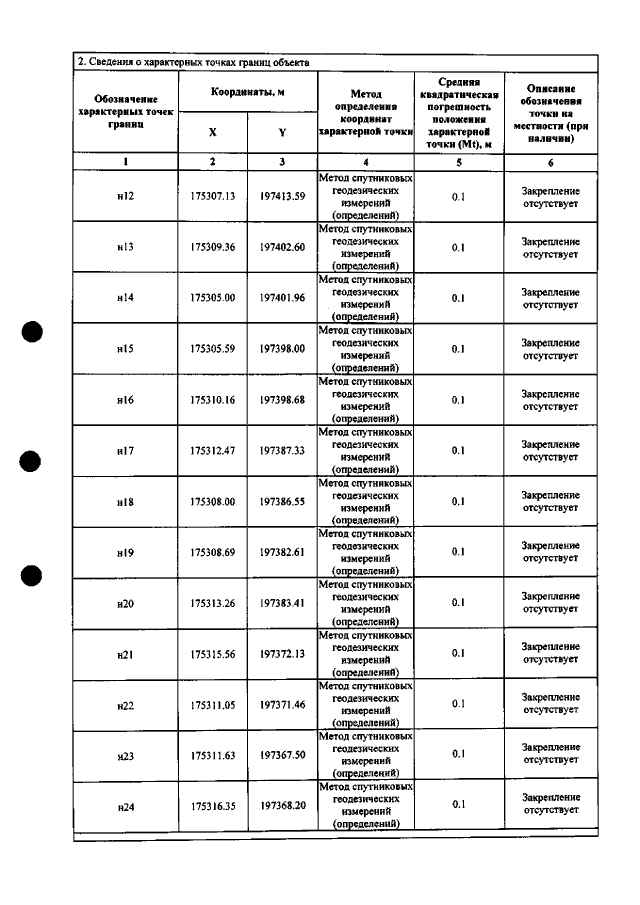 2. Сведения о характерных точках границ объекта

| Обозначение характерных точек границ | Координаты, м |  | Метод определения координат характерной точки | Средняя квадратическая погрешность положения характерной точки (Mt), м | Описание обозначения точки на местности (при наличии) |
|---|---|---|---|---|---|
|  | X | Y |  |  |  |
| 1 | 2 | 3 | 4 | 5 | 6 |
| н12 | 175307.13 | 197413.59 | Метод спутниковых геодезических измерений (определений) | 0.1 | Закрепление отсутствует |
| н13 | 175309.36 | 197402.60 | Метод спутниковых геодезических измерений (определений) | 0.1 | Закрепление отсутствует |
| н14 | 175305.00 | 197401.96 | Метод спутниковых геодезических измерений (определений) | 0.1 | Закрепление отсутствует |
| н15 | 175305.59 | 197398.00 | Метод спутниковых геодезических измерений (определений) | 0.1 | Закрепление отсутствует |
| н16 | 175310.16 | 197398.68 | Метод спутниковых геодезических измерений (определений) | 0.1 | Закрепление отсутствует |
| н17 | 175312.47 | 197387.33 | Метод спутниковых геодезических измерений (определений) | 0.1 | Закрепление отсутствует |
| н18 | 175308.00 | 197386.55 | Метод спутниковых геодезических измерений (определений) | 0.1 | Закрепление отсутствует |
| н19 | 175308.69 | 197382.61 | Метод спутниковых геодезических измерений (определений) | 0.1 | Закрепление отсутствует |
| н20 | 175313.26 | 197383.41 | Метод спутниковых геодезических измерений (определений) | 0.1 | Закрепление отсутствует |
| н21 | 175315.56 | 197372.13 | Метод спутниковых геодезических измерений (определений) | 0.1 | Закрепление отсутствует |
| н22 | 175311.05 | 197371.46 | Метод спутниковых геодезических измерений (определений) | 0.1 | Закрепление отсутствует |
| н23 | 175311.63 | 197367.50 | Метод спутниковых геодезических измерений (определений) | 0.1 | Закрепление отсутствует |
| н24 | 175316.35 | 197368.20 | Метод спутниковых геодезических измерений (определений) | 0.1 | Закрепление отсутствует |